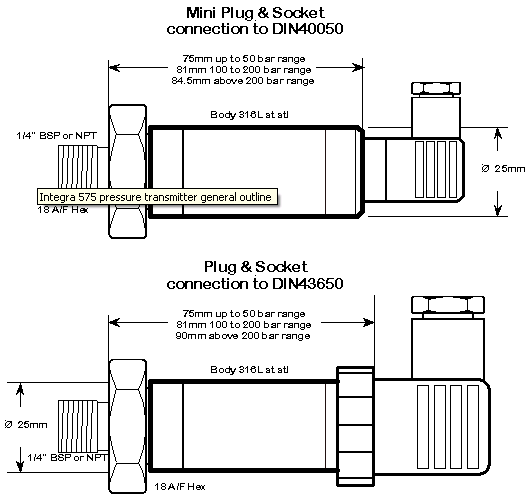 Mini Plug & Socket
connection to DIN40050

75mm up to 50 bar range
81mm 100 to 200 bar range
84.5mm above 200 bar range

Body 316L st stl

1/4" BSP or NPT

Ø 25mm

Integra 575 pressure transmitter general outline

18 A/F Hex

Plug & Socket
connection to DIN43650

75mm up to 50 bar range
81mm 100 to 200 bar range
90mm above 200 bar range

Body 316L st stl

Ø 25mm

1/4" BSP or NPT

18 A/F Hex